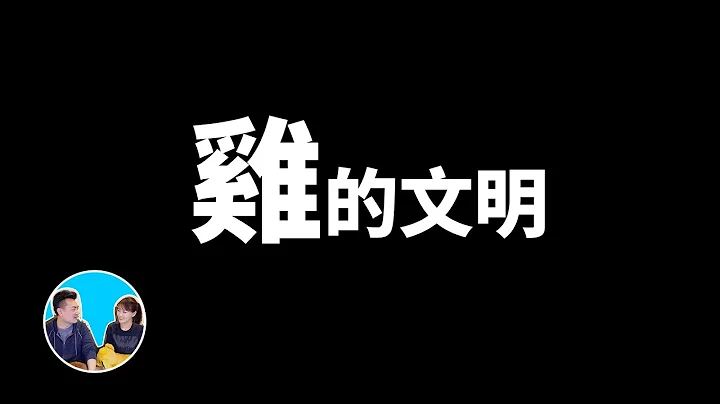 雞的文明